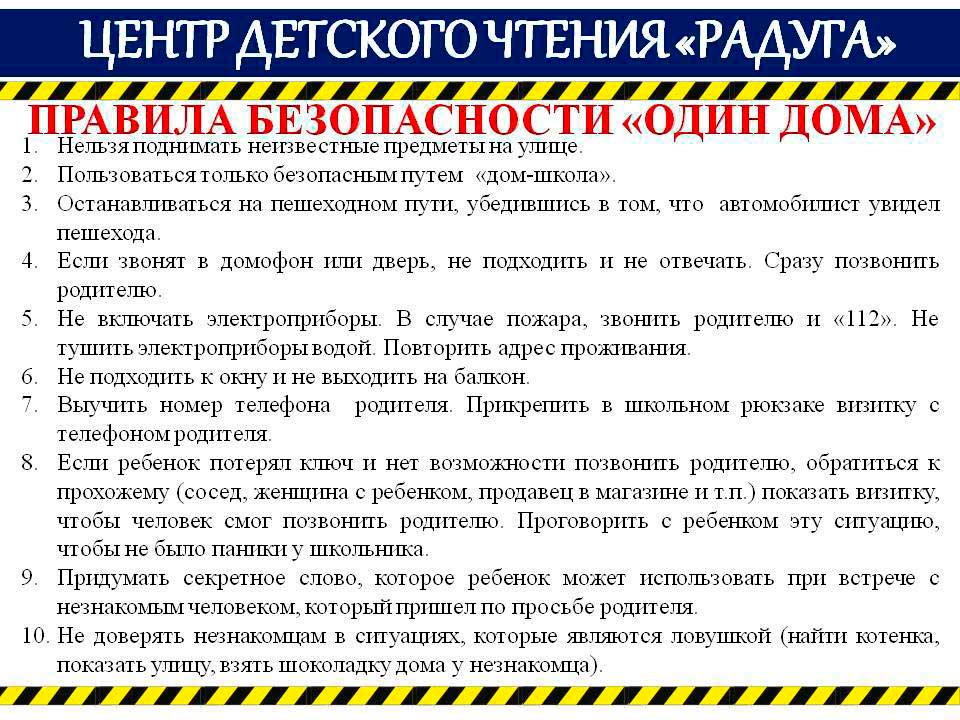 ЦЕНТР ДЕТСКОГО ЧТЕНИЯ «РАДУГА»

ПРАВИЛА БЕЗОПАСНОСТИ «ОДИН ДОМА»

1. Нельзя поднимать неизвестные предметы на улице.
2. Пользоваться только безопасным путем «дом-школа».
3. Останавливаться на пешеходном пути, убедившись в том, что автомобилист увидел пешехода.
4. Если звонят в домофон или дверь, не подходить и не отвечать. Сразу позвонить родителю.
5. Не включать электроприборы. В случае пожара, звонить родителю и «112». Не тушить электроприборы водой. Повторить адрес проживания.
6. Не подходить к окну и не выходить на балкон.
7. Выучить номер телефона родителя. Прикрепить в школьном рюкзаке визитку с телефоном родителя.
8. Если ребенок потерял ключ и нет возможности позвонить родителю, обратиться к прохожему (сосед, женщина с ребенком, продавец в магазине и т.п.) показать визитку, чтобы человек смог позвонить родителю. Проговорить с ребенком эту ситуацию, чтобы не было паники у школьника.
9. Придумать секретное слово, которое ребенок может использовать при встрече с незнакомым человеком, который пришел по просьбе родителя.
10. Не доверять незнакомцам в ситуациях, которые являются ловушкой (найти котенка, показать улицу, взять шоколадку дома у незнакомца).